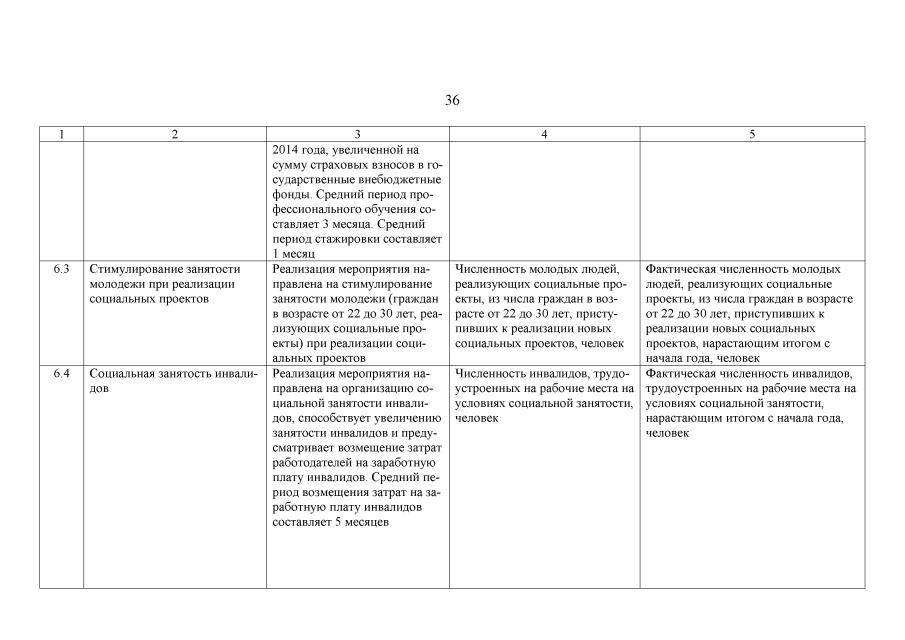 36

| 1 | 2 | 3 | 4 | 5 |
|---|---|---|---|---|
| | | 2014 года, увеличенной на сумму страховых взносов в государственные внебюджетные фонды. Средний период профессионального обучения составляет 3 месяца. Средний период стажировки составляет 1 месяц | | |
| 6.3 | Стимулирование занятости молодежи при реализации социальных проектов | Реализация мероприятия направлена на стимулирование занятости молодежи (граждан в возрасте от 22 до 30 лет, реализующих социальные проекты) при реализации социальных проектов | Численность молодых людей, реализующих социальные проекты, из числа граждан в возрасте от 22 до 30 лет, приступивших к реализации новых социальных проектов, человек | Фактическая численность молодых людей, реализующих социальные проекты, из числа граждан в возрасте от 22 до 30 лет, приступивших к реализации новых социальных проектов, нарастающим итогом с начала года, человек |
| 6.4 | Социальная занятость инвалидов | Реализация мероприятия направлена на организацию социальной занятости инвалидов, способствует увеличению занятости инвалидов и предусматривает возмещение затрат работодателей на заработную плату инвалидов. Средний период возмещения затрат на заработную плату инвалидов составляет 5 месяцев | Численность инвалидов, трудоустроенных на рабочие места на условиях социальной занятости, человек | Фактическая численность инвалидов, трудоустроенных на рабочие места на условиях социальной занятости, нарастающим итогом с начала года, человек |